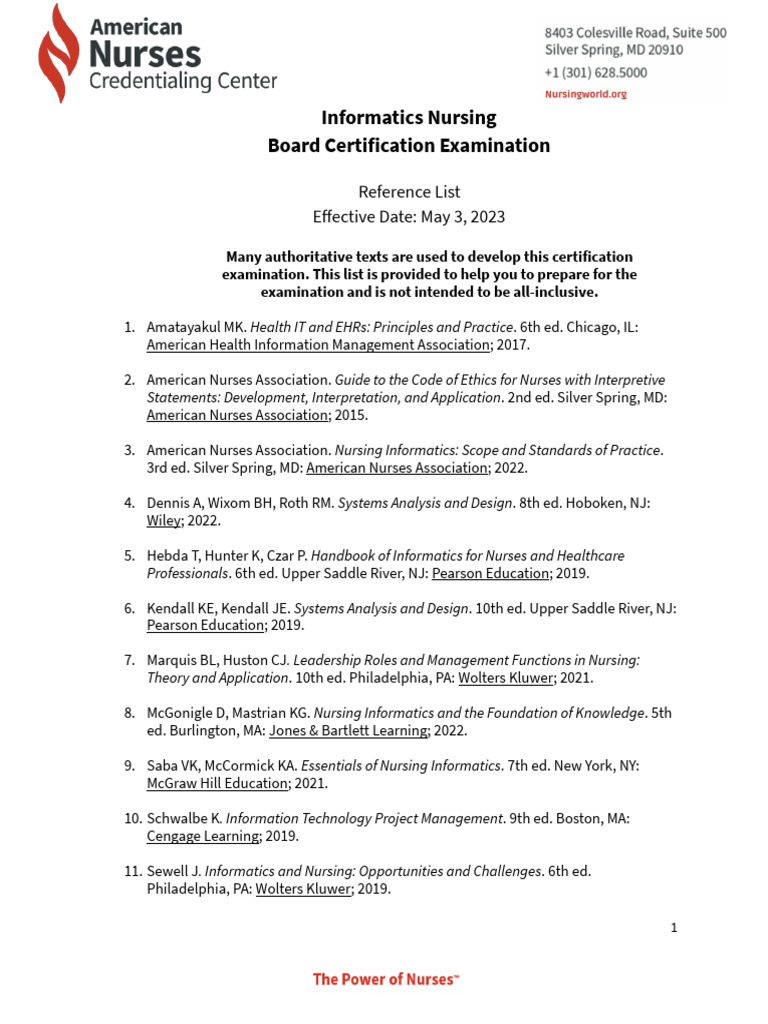 American Nurses Credentialing Center

8403 Colesville Road, Suite 500
Silver Spring, MD 20910
+1 (301) 628.5000
Nursingworld.org

Informatics Nursing
Board Certification Examination

Reference List
Effective Date: May 3, 2023

Many authoritative texts are used to develop this certification examination. This list is provided to help you to prepare for the examination and is not intended to be all-inclusive.

1. Amatayakul MK. Health IT and EHRs: Principles and Practice. 6th ed. Chicago, IL: American Health Information Management Association; 2017.

2. American Nurses Association. Guide to the Code of Ethics for Nurses with Interpretive Statements: Development, Interpretation, and Application. 2nd ed. Silver Spring, MD: American Nurses Association; 2015.

3. American Nurses Association. Nursing Informatics: Scope and Standards of Practice. 3rd ed. Silver Spring, MD: American Nurses Association; 2022.

4. Dennis A, Wixom BH, Roth RM. Systems Analysis and Design. 8th ed. Hoboken, NJ: Wiley; 2022.

5. Hebda T, Hunter K, Czar P. Handbook of Informatics for Nurses and Healthcare Professionals. 6th ed. Upper Saddle River, NJ: Pearson Education; 2019.

6. Kendall KE, Kendall JE. Systems Analysis and Design. 10th ed. Upper Saddle River, NJ: Pearson Education; 2019.

7. Marquis BL, Huston CJ. Leadership Roles and Management Functions in Nursing: Theory and Application. 10th ed. Philadelphia, PA: Wolters Kluwer; 2021.

8. McGonigle D, Mastrian KG. Nursing Informatics and the Foundation of Knowledge. 5th ed. Burlington, MA: Jones & Bartlett Learning; 2022.

9. Saba VK, McCormick KA. Essentials of Nursing Informatics. 7th ed. New York, NY: McGraw Hill Education; 2021.

10. Schwalbe K. Information Technology Project Management. 9th ed. Boston, MA: Cengage Learning; 2019.

11. Sewell J. Informatics and Nursing: Opportunities and Challenges. 6th ed. Philadelphia, PA: Wolters Kluwer; 2019.

1

The Power of Nurses™